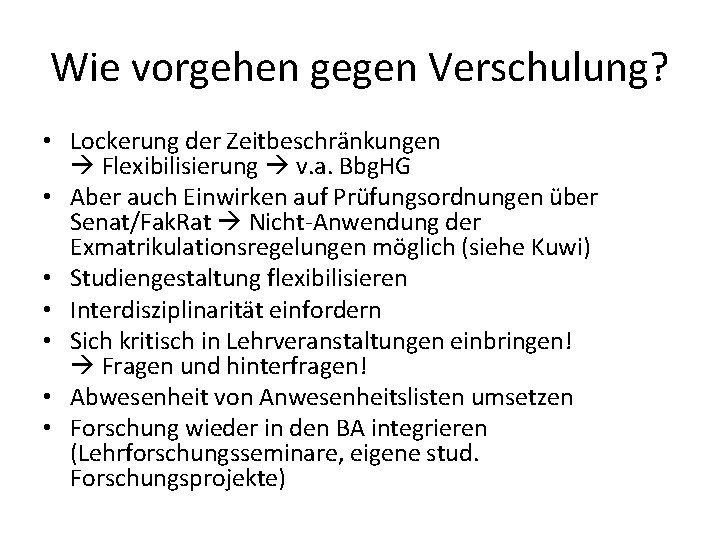 Wie vorgehen gegen Verschulung?

• Lockerung der Zeitbeschränkungen → Flexibilisierung → v.a. BbgHG
• Aber auch Einwirken auf Prüfungsordnungen über Senat/FakRat → Nicht-Anwendung der Exmatrikulationsregelungen möglich (siehe Kuwi)
• Studiengestaltung flexibilisieren
• Interdisziplinarität einfordern
• Sich kritisch in Lehrveranstaltungen einbringen! → Fragen und hinterfragen!
• Abwesenheit von Anwesenheitslisten umsetzen
• Forschung wieder in den BA integrieren (Lehrforschungsseminare, eigene stud. Forschungsprojekte)